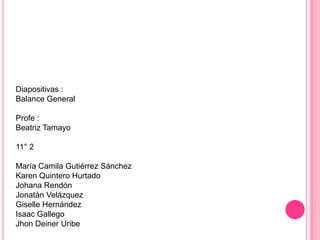 Diapositivas :
Balance General

Profe :
Beatriz Tamayo

11° 2

María Camila Gutiérrez Sánchez
Karen Quintero Hurtado
Johana Rendón
Jonatán Velázquez
Giselle Hernández
Isaac Gallego
Jhon Deiner Uribe